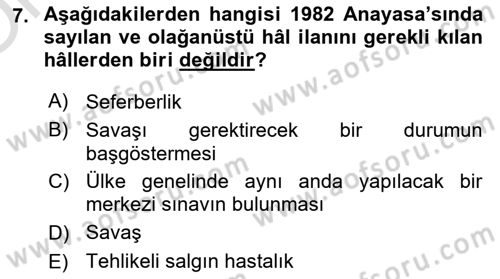 7. Aşağıdakilerden hangisi 1982 Anayasa'sında sayılan ve olağanüstü hâl ilanını gerekli kılan hâllerden biri değildir?

A) Seferberlik
B) Savaşı gerektirecek bir durumun başgöstermesi
C) Ülke genelinde aynı anda yapılacak bir merkezi sınavın bulunması
D) Savaş
E) Tehlikeli salgın hastalık

www.aofsoru.com